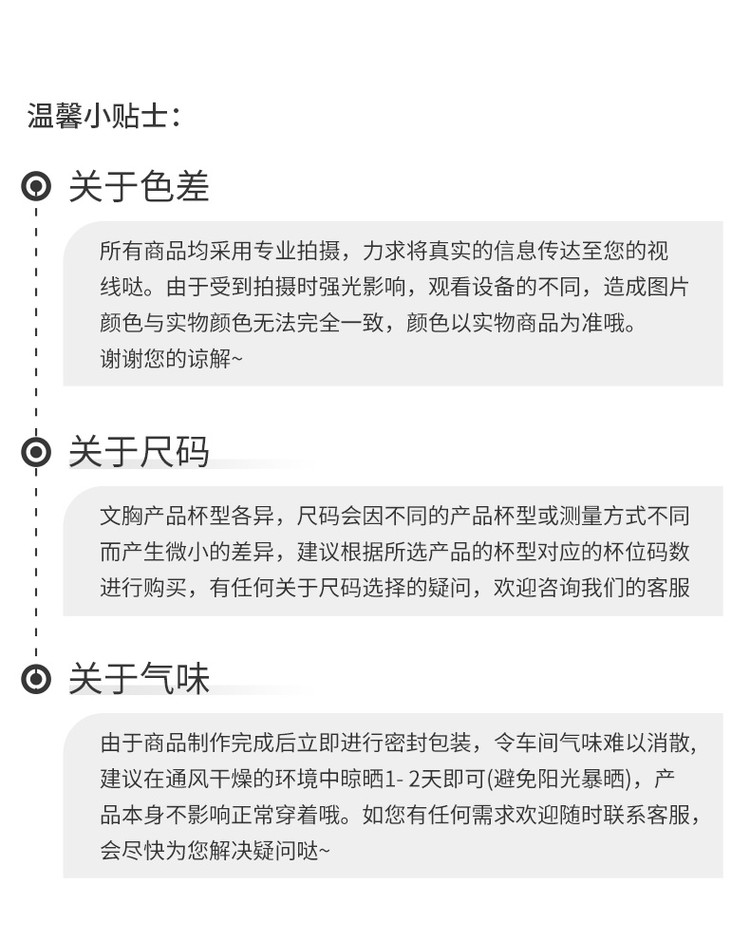 温馨小贴士：

关于色差

所有商品均采用专业拍摄，力求将真实的信息传达至您的视线哒。由于受到拍摄时强光影响，观看设备的不同，造成图片颜色与实物颜色无法完全一致，颜色以实物商品为准哦。
谢谢您的谅解~

关于尺码

文胸产品杯型各异，尺码会因不同的产品杯型或测量方式不同而产生微小的差异，建议根据所选产品的杯型对应的杯位码数进行购买，有任何关于尺码选择的疑问，欢迎咨询我们的客服

关于气味

由于商品制作完成后立即进行密封包装，令车间气味难以消散，建议在通风干燥的环境中晾晒1- 2天即可(避免阳光暴晒)，产品本身不影响正常穿着哦。如您有任何需求欢迎随时联系客服，会尽快为您解决疑问哒~